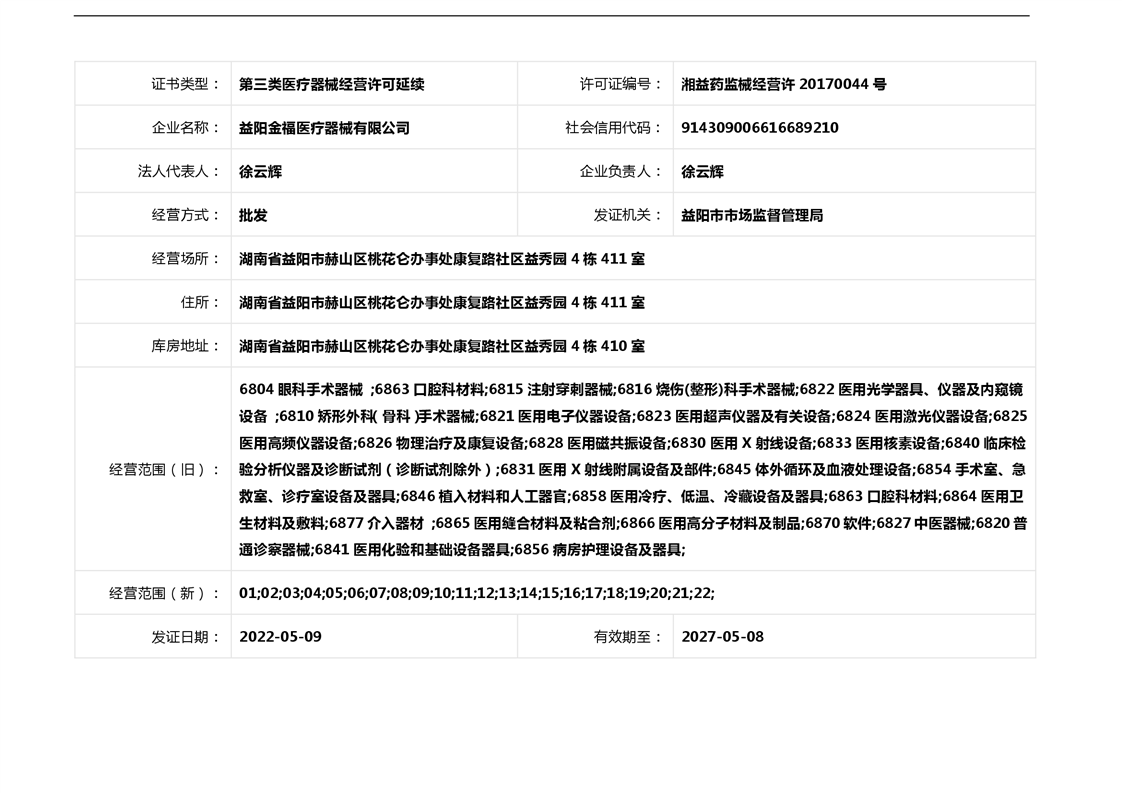 | 证书类型： | 第三类医疗器械经营许可延续 | 许可证编号： | 湘益药监械经营许 20170044 号 |
|---|---|---|---|
| 企业名称： | 益阳金福医疗器械有限公司 | 社会信用代码： | 914309006616689210 |
| 法人代表人： | 徐云辉 | 企业负责人： | 徐云辉 |
| 经营方式： | 批发 | 发证机关： | 益阳市市场监督管理局 |
| 经营场所： | 湖南省益阳市赫山区桃花仑办事处康复路社区益秀园 4 栋 411 室 | | |
| 住所： | 湖南省益阳市赫山区桃花仑办事处康复路社区益秀园 4 栋 411 室 | | |
| 库房地址： | 湖南省益阳市赫山区桃花仑办事处康复路社区益秀园 4 栋 410 室 | | |
| 经营范围（旧）： | 6804 眼科手术器械 ;6863 口腔科材料;6815 注射穿刺器械;6816 烧伤(整形)科手术器械;6822 医用光学器具、仪器及内窥镜设备 ;6810 矫形外科( 骨科 )手术器械;6821 医用电子仪器设备;6823 医用超声仪器及有关设备;6824 医用激光仪器设备;6825 医用高频仪器设备;6826 物理治疗及康复设备;6828 医用磁共振设备;6830 医用 X 射线设备;6833 医用核素设备;6840 临床检验分析仪器及诊断试剂（诊断试剂除外）;6831 医用 X 射线附属设备及部件;6845 体外循环及血液处理设备;6854 手术室、急救室、诊疗室设备及器具;6846 植入材料和人工器官;6858 医用冷疗、低温、冷藏设备及器具;6863 口腔科材料;6864 医用卫生材料及敷料;6877 介入器材 ;6865 医用缝合材料及粘合剂;6866 医用高分子材料及制品;6870 软件;6827 中医器械;6820 普通诊察器械;6841 医用化验和基础设备器具;6856 病房护理设备及器具; | | |
| 经营范围（新）： | 01;02;03;04;05;06;07;08;09;10;11;12;13;14;15;16;17;18;19;20;21;22; | | |
| 发证日期： | 2022-05-09 | 有效期至： | 2027-05-08 |